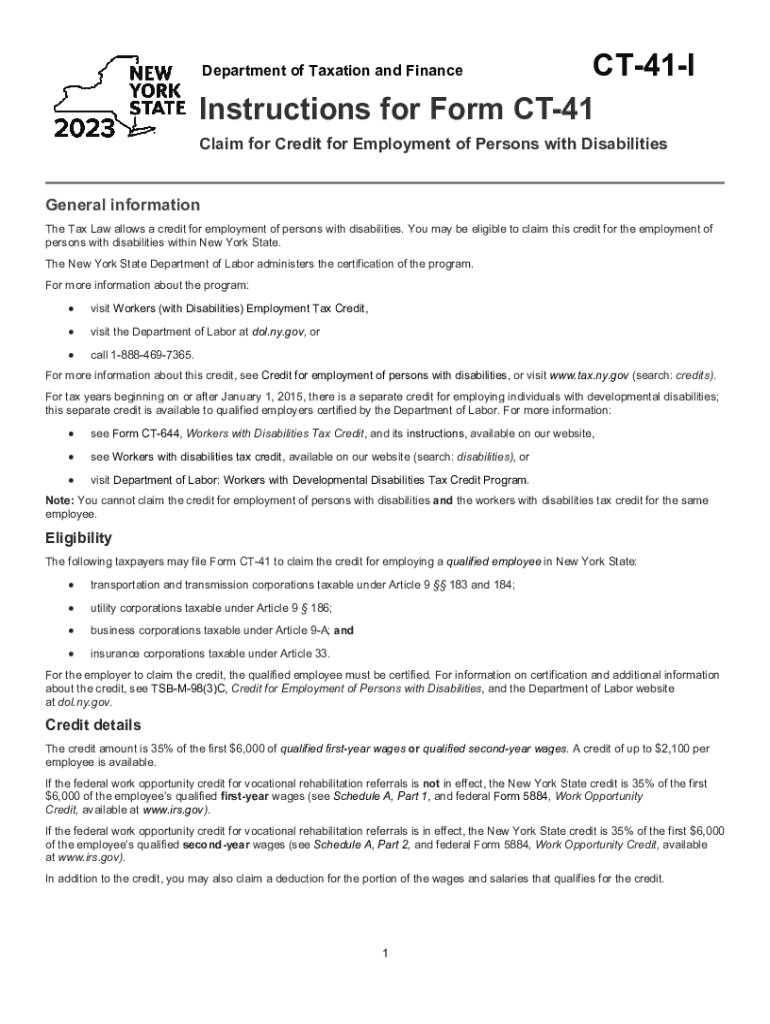 NEW YORK STATE
2023

Department of Taxation and Finance

CT-41-I

Instructions for Form CT-41

Claim for Credit for Employment of Persons with Disabilities

General information

The Tax Law allows a credit for employment of persons with disabilities. You may be eligible to claim this credit for the employment of persons with disabilities within New York State.

The New York State Department of Labor administers the certification of the program.

For more information about the program:

• visit Workers (with Disabilities) Employment Tax Credit,

• visit the Department of Labor at dol.ny.gov, or

• call 1-888-469-7365.

For more information about this credit, see Credit for employment of persons with disabilities, or visit www.tax.ny.gov (search: credits).

For tax years beginning on or after January 1, 2015, there is a separate credit for employing individuals with developmental disabilities; this separate credit is available to qualified employers certified by the Department of Labor. For more information:

• see Form CT-644, Workers with Disabilities Tax Credit, and its instructions, available on our website,

• see Workers with disabilities tax credit, available on our website (search: disabilities), or

• visit Department of Labor: Workers with Developmental Disabilities Tax Credit Program.

Note: You cannot claim the credit for employment of persons with disabilities and the workers with disabilities tax credit for the same employee.

Eligibility

The following taxpayers may file Form CT-41 to claim the credit for employing a qualified employee in New York State:

• transportation and transmission corporations taxable under Article 9 §§ 183 and 184;

• utility corporations taxable under Article 9 § 186;

• business corporations taxable under Article 9-A; and

• insurance corporations taxable under Article 33.

For the employer to claim the credit, the qualified employee must be certified. For information on certification and additional information about the credit, see TSB-M-98(3)C, Credit for Employment of Persons with Disabilities, and the Department of Labor website at dol.ny.gov.

Credit details

The credit amount is 35% of the first $6,000 of qualified first-year wages or qualified second-year wages. A credit of up to $2,100 per employee is available.

If the federal work opportunity credit for vocational rehabilitation referrals is not in effect, the New York State credit is 35% of the first $6,000 of the employee's qualified first-year wages (see Schedule A, Part 1, and federal Form 5884, Work Opportunity Credit, available at www.irs.gov).

If the federal work opportunity credit for vocational rehabilitation referrals is in effect, the New York State credit is 35% of the first $6,000 of the employee's qualified second-year wages (see Schedule A, Part 2, and federal Form 5884, Work Opportunity Credit, available at www.irs.gov).

In addition to the credit, you may also claim a deduction for the portion of the wages and salaries that qualifies for the credit.

1